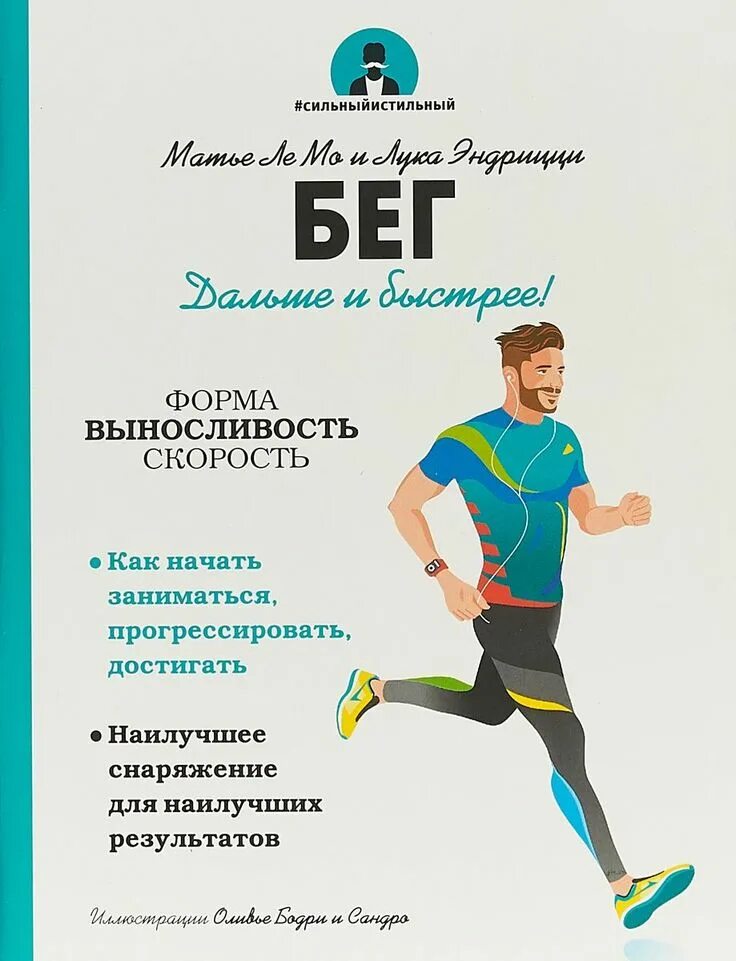 #СИЛЬНЫЙИСТИЛЬНЫЙ

Матье Ле Мо и Лука Эндрицци

БЕГ

Дальше и быстрее!

ФОРМА
ВЫНОСЛИВОСТЬ
СКОРОСТЬ

• Как начать заниматься, прогрессировать, достигать

• Наилучшее снаряжение для наилучших результатов

Иллюстрации Оливье Бодри и Сандро